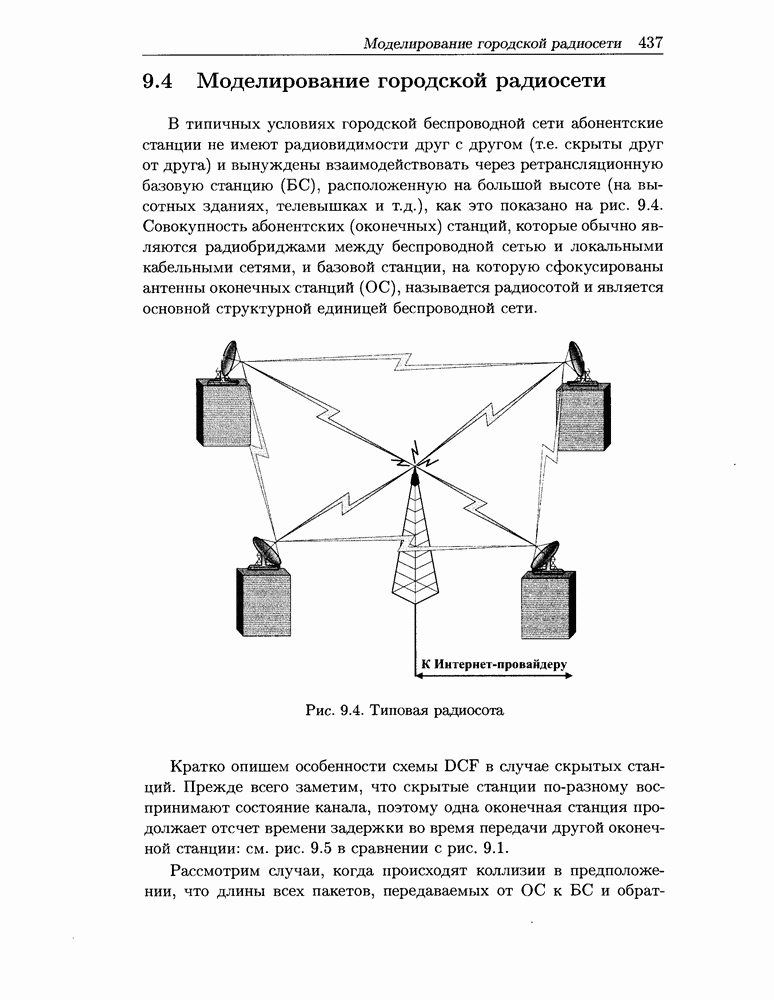 Моделирование городской радиосети 437

9.4 Моделирование городской радиосети

В типичных условиях городской беспроводной сети абонентские станции не имеют радиовидимости друг с другом (т.е. скрыты друг от друга) и вынуждены взаимодействовать через ретрансляционную базовую станцию (БС), расположенную на большой высоте (на высотных зданиях, телевышках и т.д.), как это показано на рис. 9.4. Совокупность абонентских (оконечных) станций, которые обычно являются радиобриджами между беспроводной сетью и локальными кабельными сетями, и базовой станции, на которую сфокусированы антенны оконечных станций (ОС), называется радиосотой и является основной структурной единицей беспроводной сети.

К Интернет-провайдеру

Рис. 9.4. Типовая радиосота

Кратко опишем особенности схемы DCF в случае скрытых станций. Прежде всего заметим, что скрытые станции по-разному воспринимают состояние канала, поэтому одна оконечная станция продолжает отсчет времени задержки во время передачи другой оконечной станции: см. рис. 9.5 в сравнении с рис. 9.1.

Рассмотрим случаи, когда происходят коллизии в предположении, что длины всех пакетов, передаваемых от ОС к БС и обрат-